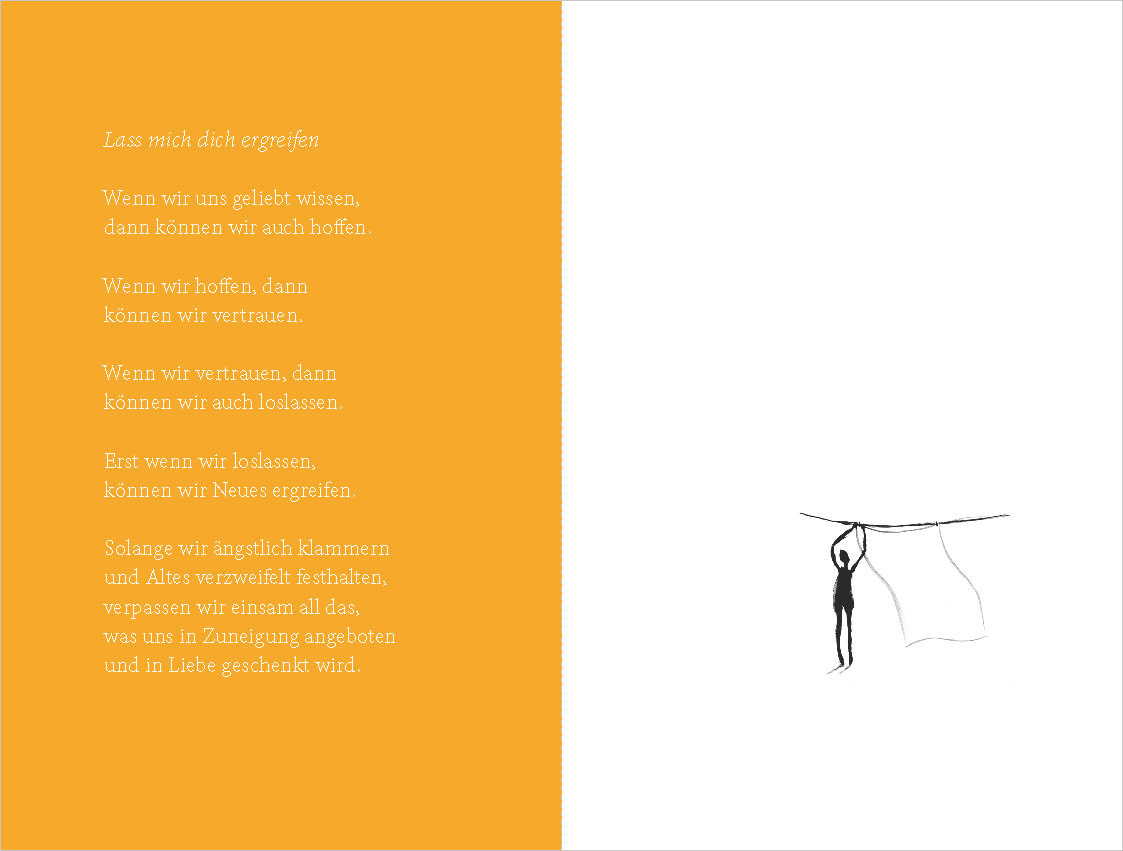 Lass mich dich ergreifen

Wenn wir uns geliebt wissen,
dann können wir auch hoffen.

Wenn wir hoffen, dann
können wir vertrauen.

Wenn wir vertrauen, dann
können wir auch loslassen.

Erst wenn wir loslassen,
können wir Neues ergreifen.

Solange wir ängstlich klammern
und Altes verzweifelt festhalten,
verpassen wir einsam all das,
was uns in Zuneigung angeboten
und in Liebe geschenkt wird.